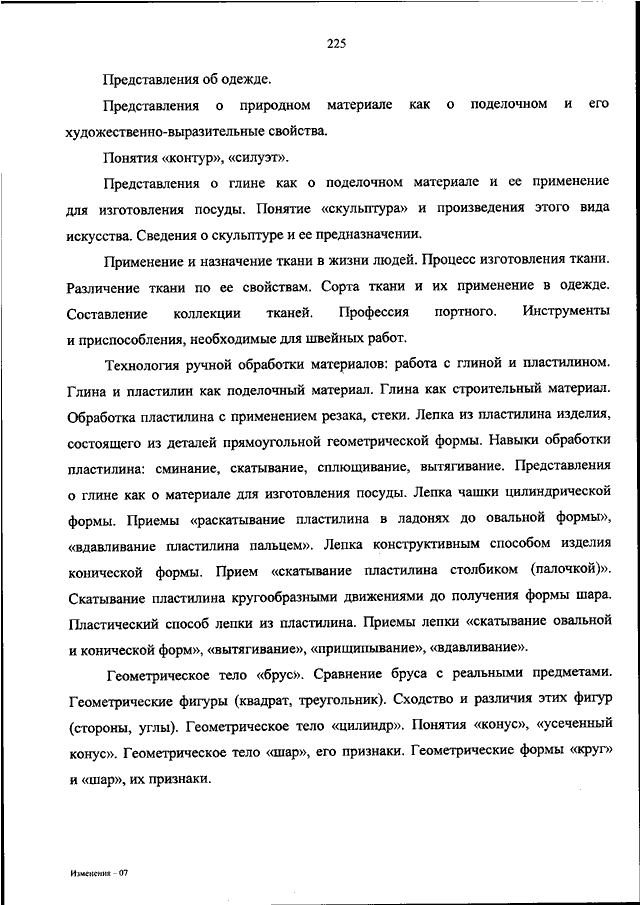 225

Представления об одежде.

Представления о природном материале как о поделочном и его художественно-выразительные свойства.

Понятия «контур», «силуэт».

Представления о глине как о поделочном материале и ее применение для изготовления посуды. Понятие «скульптура» и произведения этого вида искусства. Сведения о скульптуре и ее предназначении.

Применение и назначение ткани в жизни людей. Процесс изготовления ткани. Различение ткани по ее свойствам. Сорта ткани и их применение в одежде. Составление коллекции тканей. Профессия портного. Инструменты и приспособления, необходимые для швейных работ.

Технология ручной обработки материалов: работа с глиной и пластилином. Глина и пластилин как поделочный материал. Глина как строительный материал. Обработка пластилина с применением резака, стеки. Лепка из пластилина изделия, состоящего из деталей прямоугольной геометрической формы. Навыки обработки пластилина: сминание, скатывание, сплющивание, вытягивание. Представления о глине как о материале для изготовления посуды. Лепка чашки цилиндрической формы. Приемы «раскатывание пластилина в ладонях до овальной формы», «вдавливание пластилина пальцем». Лепка конструктивным способом изделия конической формы. Прием «скатывание пластилина столбиком (палочкой)». Скатывание пластилина кругообразными движениями до получения формы шара. Пластический способ лепки из пластилина. Приемы лепки «скатывание овальной и конической форм», «вытягивание», «прищипывание», «вдавливание».

Геометрическое тело «брус». Сравнение бруса с реальными предметами. Геометрические фигуры (квадрат, треугольник). Сходство и различия этих фигур (стороны, углы). Геометрическое тело «цилиндр». Понятия «конус», «усеченный конус». Геометрическое тело «шар», его признаки. Геометрические формы «круг» и «шар», их признаки.

Изменения – 07